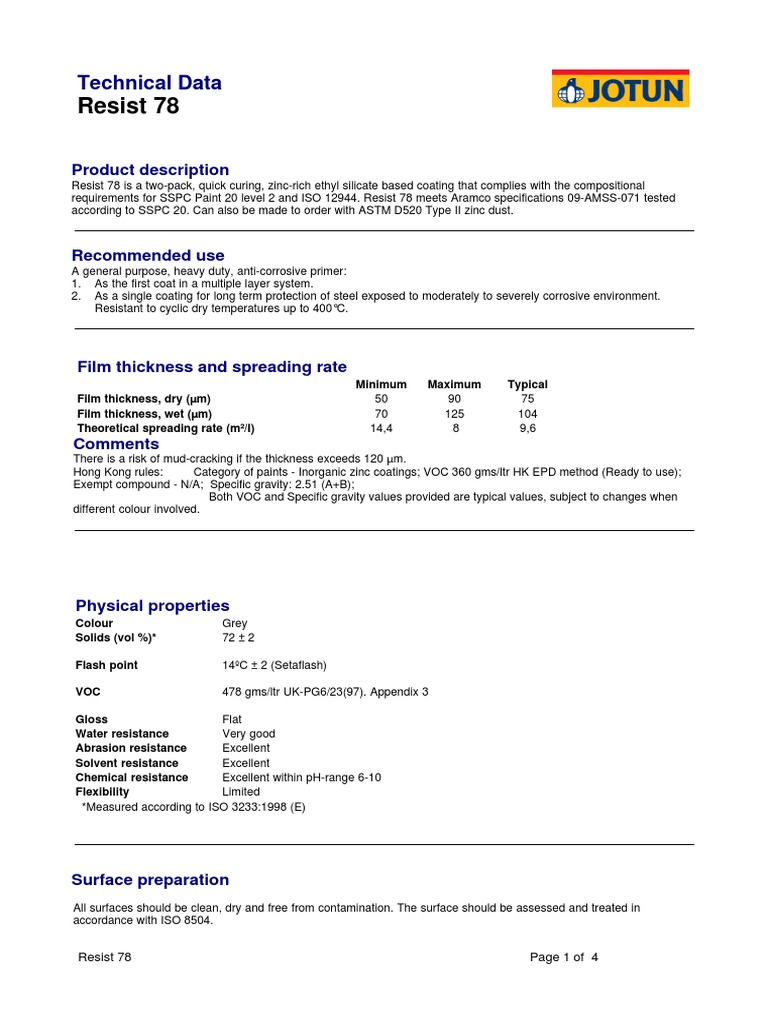 Technical Data
Resist 78

JOTUN

Product description
Resist 78 is a two-pack, quick curing, zinc-rich ethyl silicate based coating that complies with the compositional requirements for SSPC Paint 20 level 2 and ISO 12944. Resist 78 meets Aramco specifications 09-AMSS-071 tested according to SSPC 20. Can also be made to order with ASTM D520 Type II zinc dust.

Recommended use
A general purpose, heavy duty, anti-corrosive primer:
1. As the first coat in a multiple layer system.
2. As a single coating for long term protection of steel exposed to moderately to severely corrosive environment. Resistant to cyclic dry temperatures up to 400°C.

Film thickness and spreading rate

| | Minimum | Maximum | Typical |
|---|---|---|---|
| Film thickness, dry (µm) | 50 | 90 | 75 |
| Film thickness, wet (µm) | 70 | 125 | 104 |
| Theoretical spreading rate (m²/l) | 14,4 | 8 | 9,6 |

Comments
There is a risk of mud-cracking if the thickness exceeds 120 µm.
Hong Kong rules: Category of paints - Inorganic zinc coatings; VOC 360 gms/ltr HK EPD method (Ready to use); Exempt compound - N/A; Specific gravity: 2.51 (A+B);
Both VOC and Specific gravity values provided are typical values, subject to changes when different colour involved.

Physical properties
| | |
|---|---|
| Colour | Grey |
| Solids (vol %)* | 72 ± 2 |
| Flash point | 14ºC ± 2 (Setaflash) |
| VOC | 478 gms/ltr UK-PG6/23(97). Appendix 3 |
| Gloss | Flat |
| Water resistance | Very good |
| Abrasion resistance | Excellent |
| Solvent resistance | Excellent |
| Chemical resistance | Excellent within pH-range 6-10 |
| Flexibility | Limited |

*Measured according to ISO 3233:1998 (E)

Surface preparation
All surfaces should be clean, dry and free from contamination. The surface should be assessed and treated in accordance with ISO 8504.

Resist 78 Page 1 of 4